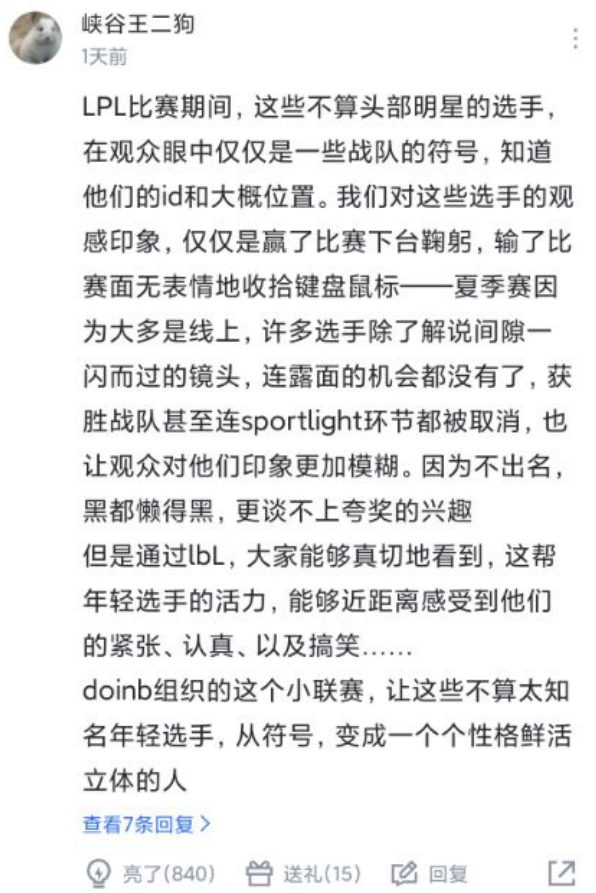 峡谷王二狗
1天前

LPL比赛期间，这些不算头部明星的选手，在观众眼中仅仅是一些战队的符号，知道他们的id和大概位置。我们对这些选手的观感印象，仅仅是赢了比赛下台鞠躬，输了比赛面无表情地收拾键盘鼠标——夏季赛因为大多是线上，许多选手除了解说间隙一闪而过的镜头，连露面的机会都没有了，获胜战队甚至连sportlight环节都被取消，也让观众对他们印象更加模糊。因为不出名，黑都懒得黑，更谈不上夸奖的兴趣
但是通过lbL，大家能够真切地看到，这帮年轻选手的活力，能够近距离感受到他们的紧张、认真、以及搞笑……
doinb组织的这个小联赛，让这些不算太知名年轻选手，从符号，变成一个个性格鲜活立体的人

查看7条回复 >

亮了(840) 送礼(15) 回复